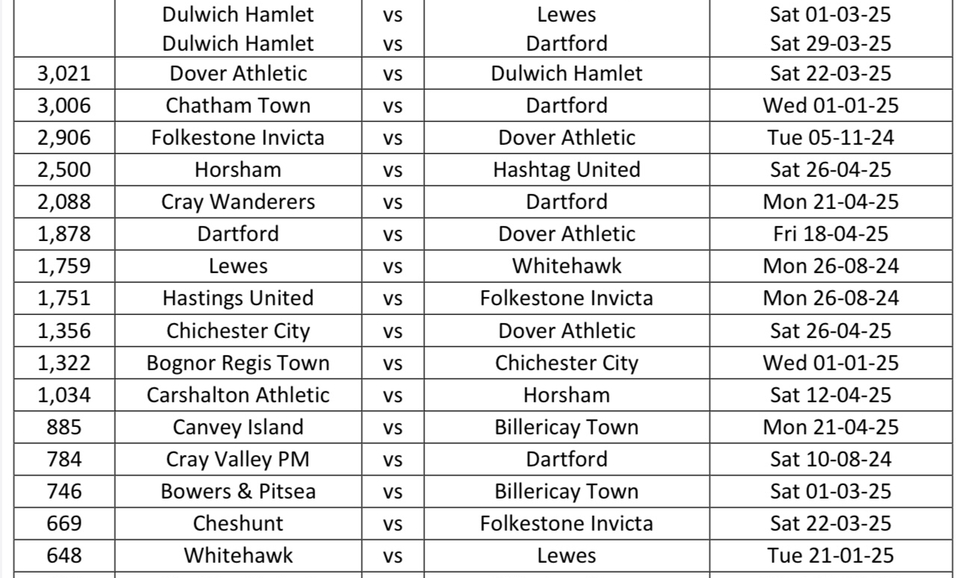 |  | Dulwich Hamlet | vs | Lewes | Sat 01-03-25 |
|---|---|---|---|---|
|  | Dulwich Hamlet | vs | Dartford | Sat 29-03-25 |
| 3,021 | Dover Athletic | vs | Dulwich Hamlet | Sat 22-03-25 |
| 3,006 | Chatham Town | vs | Dartford | Wed 01-01-25 |
| 2,906 | Folkestone Invicta | vs | Dover Athletic | Tue 05-11-24 |
| 2,500 | Horsham | vs | Hashtag United | Sat 26-04-25 |
| 2,088 | Cray Wanderers | vs | Dartford | Mon 21-04-25 |
| 1,878 | Dartford | vs | Dover Athletic | Fri 18-04-25 |
| 1,759 | Lewes | vs | Whitehawk | Mon 26-08-24 |
| 1,751 | Hastings United | vs | Folkestone Invicta | Mon 26-08-24 |
| 1,356 | Chichester City | vs | Dover Athletic | Sat 26-04-25 |
| 1,322 | Bognor Regis Town | vs | Chichester City | Wed 01-01-25 |
| 1,034 | Carshalton Athletic | vs | Horsham | Sat 12-04-25 |
| 885 | Canvey Island | vs | Billericay Town | Mon 21-04-25 |
| 784 | Cray Valley PM | vs | Dartford | Sat 10-08-24 |
| 746 | Bowers & Pitsea | vs | Billericay Town | Sat 01-03-25 |
| 669 | Cheshunt | vs | Folkestone Invicta | Sat 22-03-25 |
| 648 | Whitehawk | vs | Lewes | Tue 21-01-25 |